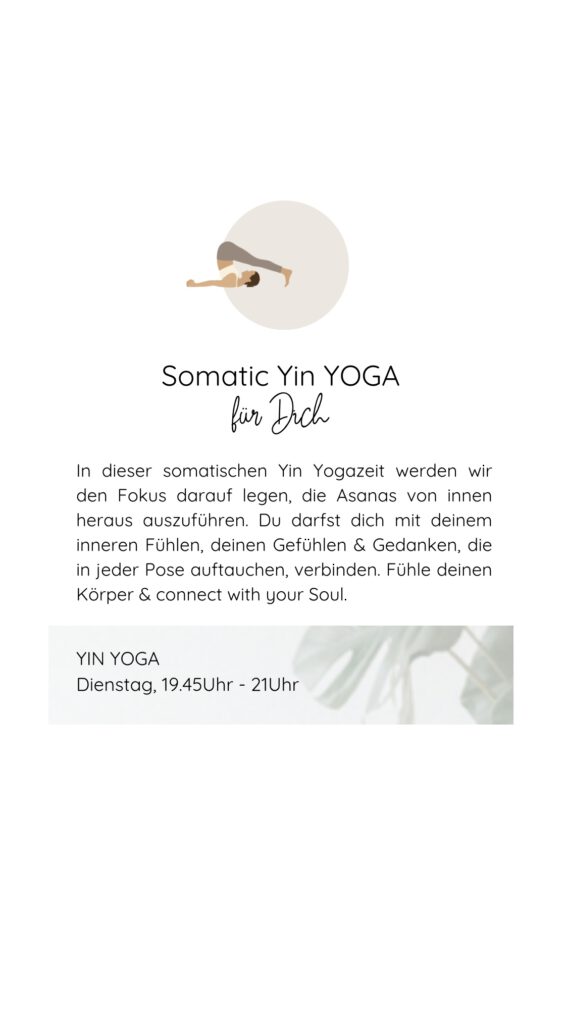 Somatic Yin YOGA
für Dich

In dieser somatischen Yin Yogazeit werden wir den Fokus darauf legen, die Asanas von innen heraus auszuführen. Du darfst dich mit deinem inneren Fühlen, deinen Gefühlen & Gedanken, die in jeder Pose auftauchen, verbinden. Fühle deinen Körper & connect with your Soul.

YIN YOGA
Dienstag, 19.45Uhr - 21Uhr